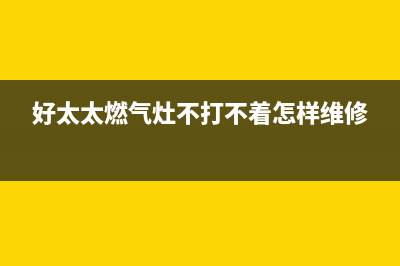 好太太燃气灶不打不着怎样维修